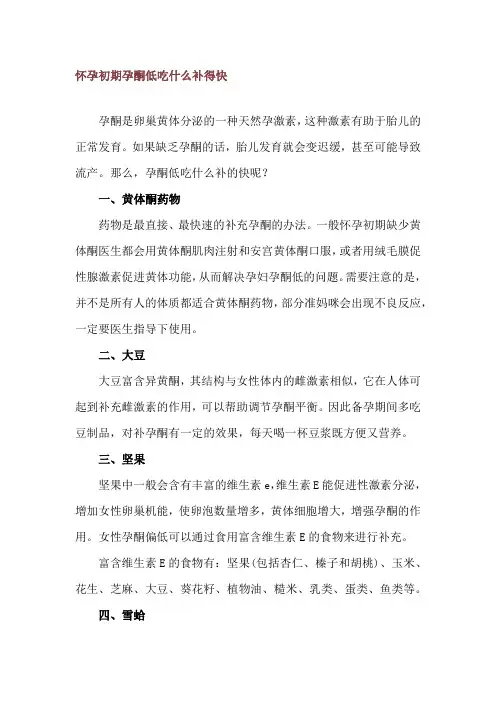 怀孕初期孕酮低吃什么补得快

孕酮是卵巢黄体分泌的一种天然孕激素，这种激素有助于胎儿的正常发育。如果缺乏孕酮的话，胎儿发育就会变迟缓，甚至可能导致流产。那么，孕酮低吃什么补的快呢？

一、黄体酮药物

药物是最直接、最快速的补充孕酮的办法。一般怀孕初期缺少黄体酮医生都会用黄体酮肌肉注射和安宫黄体酮口服，或者用绒毛膜促性腺激素促进黄体功能，从而解决孕妇孕酮低的问题。需要注意的是，并不是所有人的体质都适合黄体酮药物，部分准妈咪会出现不良反应，一定要医生指导下使用。

二、大豆

大豆富含异黄酮，其结构与女性体内的雌激素相似，它在人体可起到补充雌激素的作用，可以帮助调节孕酮平衡。因此备孕期间多吃豆制品，对补孕酮有一定的效果，每天喝一杯豆浆既方便又营养。

三、坚果

坚果中一般会含有丰富的维生素 e，维生素 E 能促进性激素分泌，增加女性卵巢机能，使卵泡数量增多，黄体细胞增大，增强孕酮的作用。女性孕酮偏低可以通过食用富含维生素 E 的食物来进行补充。

富含维生素 E 的食物有：坚果(包括杏仁、榛子和胡桃)、玉米、花生、芝麻、大豆、葵花籽、植物油、糙米、乳类、蛋类、鱼类等。

四、雪蛤